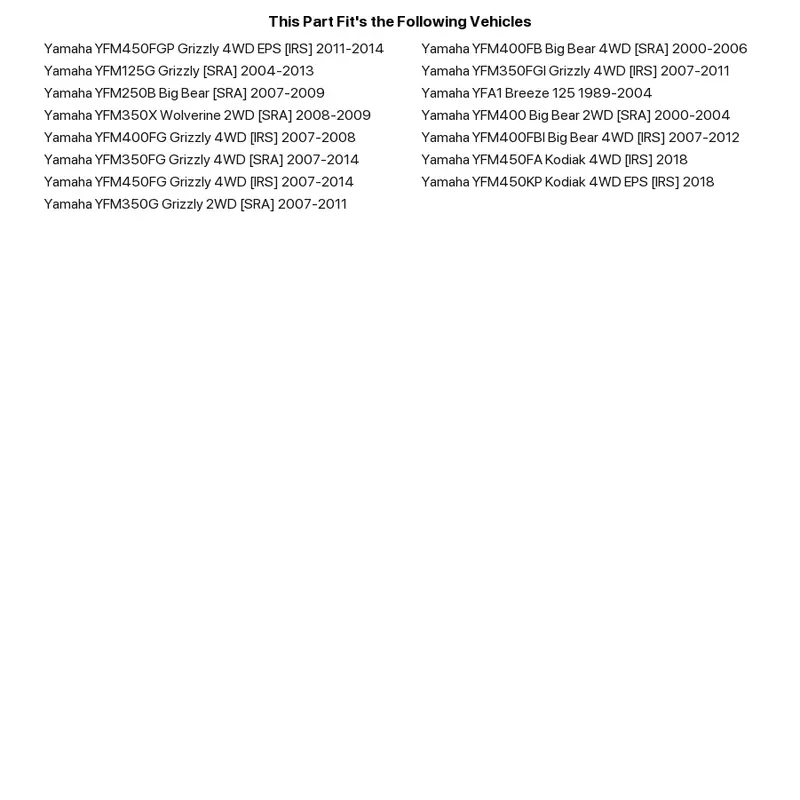 This Part Fit's the Following Vehicles

Yamaha YFM450FGP Grizzly 4WD EPS [IRS] 2011-2014
Yamaha YFM125G Grizzly [SRA] 2004-2013
Yamaha YFM250B Big Bear [SRA] 2007-2009
Yamaha YFM350X Wolverine 2WD [SRA] 2008-2009
Yamaha YFM400FG Grizzly 4WD [IRS] 2007-2008
Yamaha YFM350FG Grizzly 4WD [SRA] 2007-2014
Yamaha YFM450FG Grizzly 4WD [IRS] 2007-2014
Yamaha YFM350G Grizzly 2WD [SRA] 2007-2011

Yamaha YFM400FB Big Bear 4WD [SRA] 2000-2006
Yamaha YFM350FGI Grizzly 4WD [IRS] 2007-2011
Yamaha YFA1 Breeze 125 1989-2004
Yamaha YFM400 Big Bear 2WD [SRA] 2000-2004
Yamaha YFM400FBI Big Bear 4WD [IRS] 2007-2012
Yamaha YFM450FA Kodiak 4WD [IRS] 2018
Yamaha YFM450KP Kodiak 4WD EPS [IRS] 2018